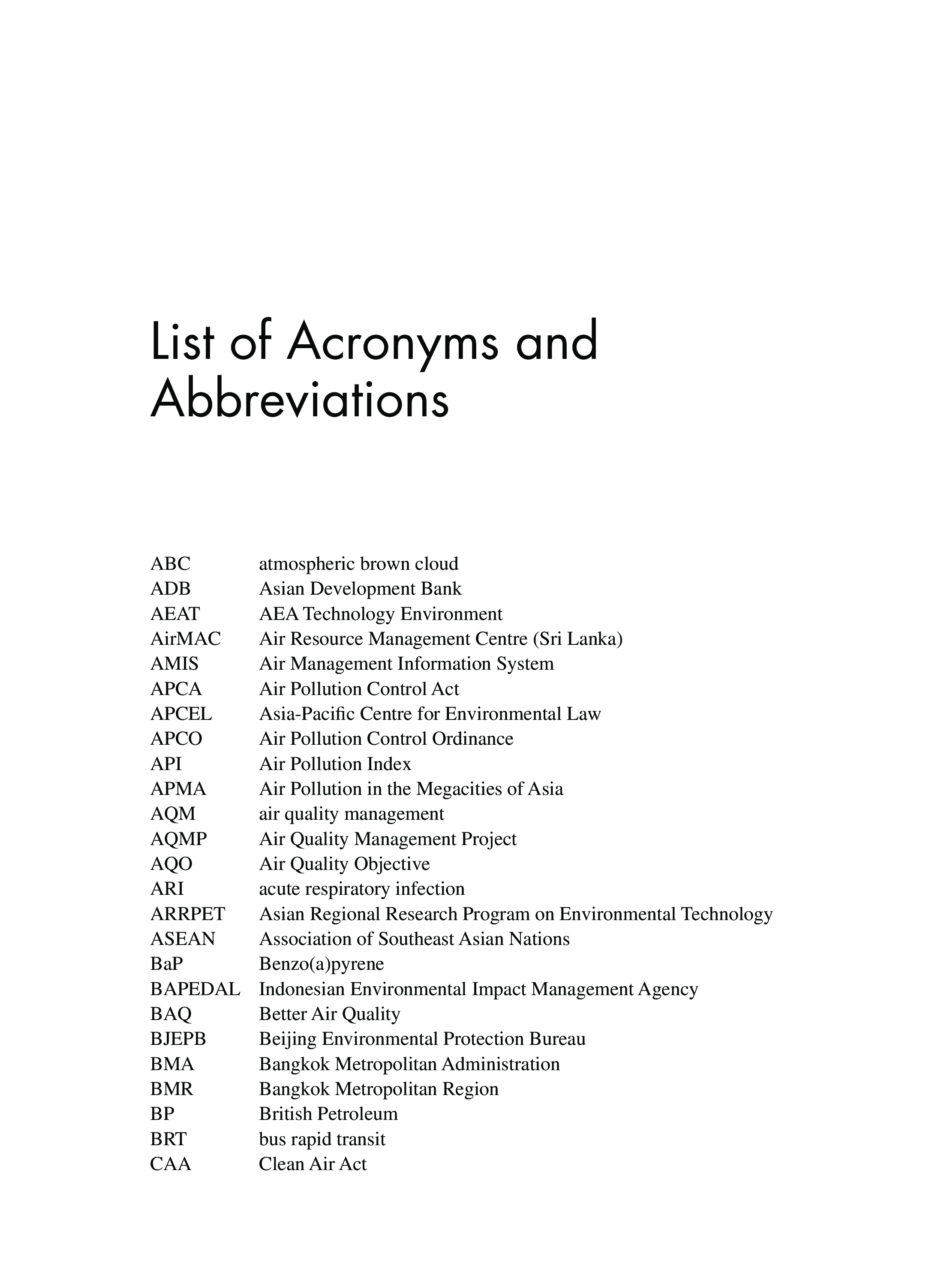 List of Acronyms and Abbreviations

ABC atmospheric brown cloud
ADB Asian Development Bank
AEAT AEA Technology Environment
AirMAC Air Resource Management Centre (Sri Lanka)
AMIS Air Management Information System
APCA Air Pollution Control Act
APCEL Asia-Pacific Centre for Environmental Law
APCO Air Pollution Control Ordinance
API Air Pollution Index
APMA Air Pollution in the Megacities of Asia
AQM air quality management
AQMP Air Quality Management Project
AQO Air Quality Objective
ARI acute respiratory infection
ARRPET Asian Regional Research Program on Environmental Technology
ASEAN Association of Southeast Asian Nations
BaP Benzo(a)pyrene
BAPEDAL Indonesian Environmental Impact Management Agency
BAQ Better Air Quality
BJEPB Beijing Environmental Protection Bureau
BMA Bangkok Metropolitan Administration
BMR Bangkok Metropolitan Region
BP British Petroleum
BRT bus rapid transit
CAA Clean Air Act